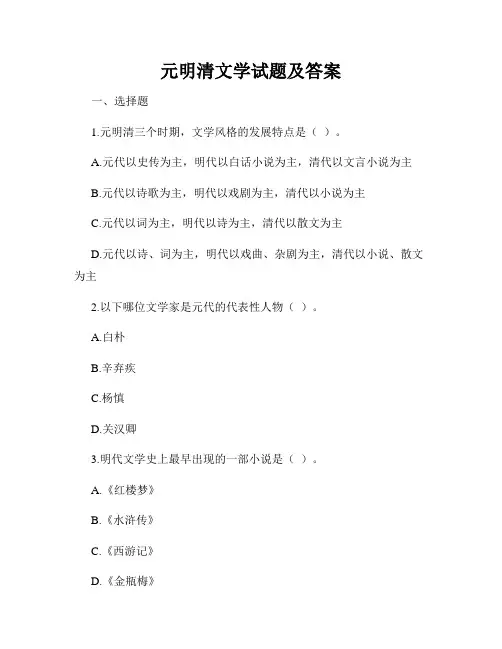 元明清文学试题及答案

一、选择题

1.元明清三个时期，文学风格的发展特点是（ ）。

A.元代以史传为主，明代以白话小说为主，清代以文言小说为主

B.元代以诗歌为主，明代以戏剧为主，清代以小说为主

C.元代以词为主，明代以诗为主，清代以散文为主

D.元代以诗、词为主，明代以戏曲、杂剧为主，清代以小说、散文为主

2.以下哪位文学家是元代的代表性人物（ ）。

A.白朴

B.辛弃疾

C.杨慎

D.关汉卿

3.明代文学史上最早出现的一部小说是（ ）。

A.《红楼梦》

B.《水浒传》

C.《西游记》

D.《金瓶梅》